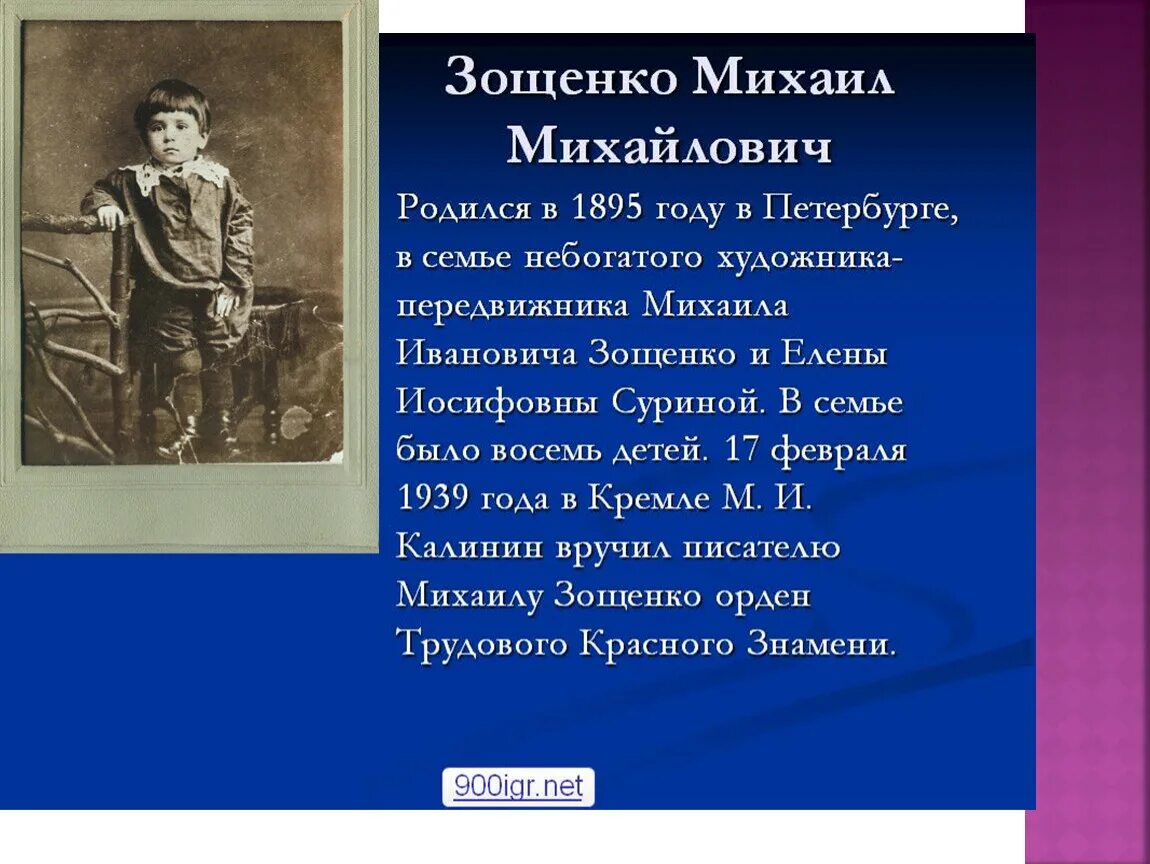 Зощенко Михаил Михайлович

Родился в 1895 году в Петербурге, в семье небогатого художника-передвижника Михаила Ивановича Зощенко и Елены Иосифовны Суриной. В семье было восемь детей. 17 февраля 1939 года в Кремле М. И. Калинин вручил писателю Михаилу Зощенко орден Трудового Красного Знамени.

900igr.net